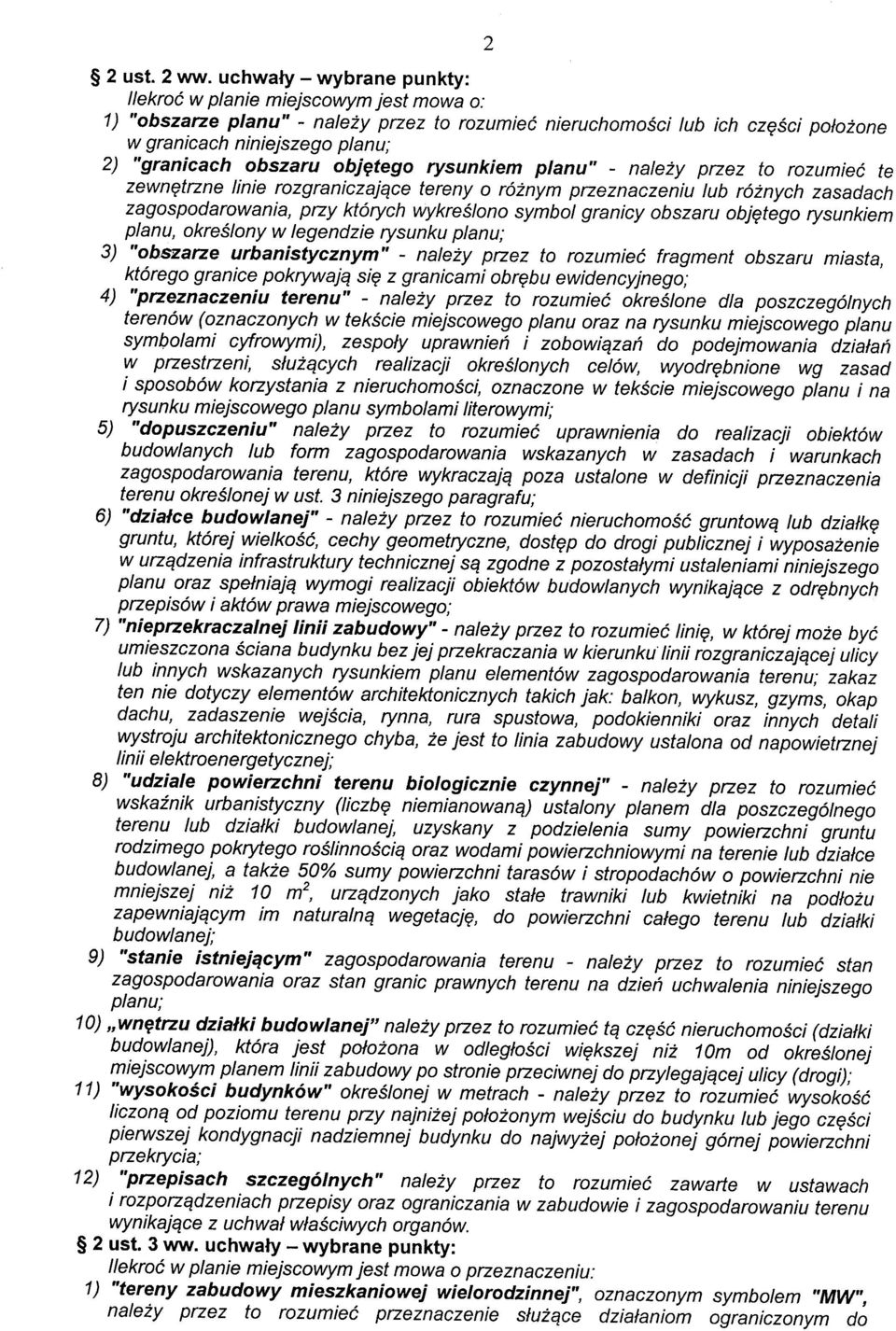 2

§ 2 ust. 2 ww. uchwały – wybrane punkty:
Ilekroć w planie miejscowym jest mowa o:
1) "obszarze planu" - należy przez to rozumieć nieruchomości lub ich części położone w granicach niniejszego planu;
2) "granicach obszaru objętego rysunkiem planu" - należy przez to rozumieć te zewnętrzne linie rozgraniczające tereny o różnym przeznaczeniu lub różnych zasadach zagospodarowania, przy których wykreślono symbol granicy obszaru objętego rysunkiem planu, określony w legendzie rysunku planu;
3) "obszarze urbanistycznym" - należy przez to rozumieć fragment obszaru miasta, którego granice pokrywają się z granicami obrębu ewidencyjnego;
4) "przeznaczeniu terenu" - należy przez to rozumieć określone dla poszczególnych terenów (oznaczonych w tekście miejscowego planu oraz na rysunku miejscowego planu symbolami cyfrowymi), zespoły uprawnień i zobowiązań do podejmowania działań w przestrzeni, służących realizacji określonych celów, wyodrębnione wg zasad i sposobów korzystania z nieruchomości, oznaczone w tekście miejscowego planu i na rysunku miejscowego planu symbolami literowymi;
5) "dopuszczeniu" należy przez to rozumieć uprawnienia do realizacji obiektów budowlanych lub form zagospodarowania wskazanych w zasadach i warunkach zagospodarowania terenu, które wykraczają poza ustalone w definicji przeznaczenia terenu określonej w ust. 3 niniejszego paragrafu;
6) "działce budowlanej" - należy przez to rozumieć nieruchomość gruntową lub działkę gruntu, której wielkość, cechy geometryczne, dostęp do drogi publicznej i wyposażenie w urządzenia infrastruktury technicznej są zgodne z pozostałymi ustaleniami niniejszego planu oraz spełniają wymogi realizacji obiektów budowlanych wynikające z odrębnych przepisów i aktów prawa miejscowego;
7) "nieprzekraczalnej linii zabudowy" - należy przez to rozumieć linię, w której może być umieszczona ściana budynku bez jej przekraczania w kierunku linii rozgraniczającej ulicy lub innych wskazanych rysunkiem planu elementów zagospodarowania terenu; zakaz ten nie dotyczy elementów architektonicznych takich jak: balkon, wykusz, gzyms, okap dachu, zadaszenie wejścia, rynna, rura spustowa, podokienniki oraz innych detali wystroju architektonicznego chyba, że jest to linia zabudowy ustalona od napowietrznej linii elektroenergetycznej;
8) "udziale powierzchni terenu biologicznie czynnej" - należy przez to rozumieć wskaźnik urbanistyczny (liczbę niemianowaną) ustalony planem dla poszczególnego terenu lub działki budowlanej, uzyskany z podzielenia sumy powierzchni gruntu rodzimego pokrytego roślinnością oraz wodami powierzchniowymi na terenie lub działce budowlanej, a także 50% sumy powierzchni tarasów i stropodachów o powierzchni nie mniejszej niż 10 $m^2$, urządzonych jako stałe trawniki lub kwietniki na podłożu zapewniającym im naturalną wegetację, do powierzchni całego terenu lub działki budowlanej;
9) "stanie istniejącym" zagospodarowania terenu - należy przez to rozumieć stan zagospodarowania oraz stan granic prawnych terenu na dzień uchwalenia niniejszego planu;
10) „wnętrzu działki budowlanej" należy przez to rozumieć tą część nieruchomości (działki budowlanej), która jest położona w odległości większej niż 10m od określonej miejscowym planem linii zabudowy po stronie przeciwnej do przylegającej ulicy (drogi);
11) "wysokości budynków" określonej w metrach - należy przez to rozumieć wysokość liczoną od poziomu terenu przy najniżej położonym wejściu do budynku lub jego części pierwszej kondygnacji nadziemnej budynku do najwyżej położonej górnej powierzchni przekrycia;
12) "przepisach szczególnych" należy przez to rozumieć zawarte w ustawach i rozporządzeniach przepisy oraz ograniczania w zabudowie i zagospodarowaniu terenu wynikające z uchwał właściwych organów.
§ 2 ust. 3 ww. uchwały – wybrane punkty:
Ilekroć w planie miejscowym jest mowa o przeznaczeniu:
1) "tereny zabudowy mieszkaniowej wielorodzinnej", oznaczonym symbolem "MW", należy przez to rozumieć przeznaczenie służące działaniom ograniczonym do